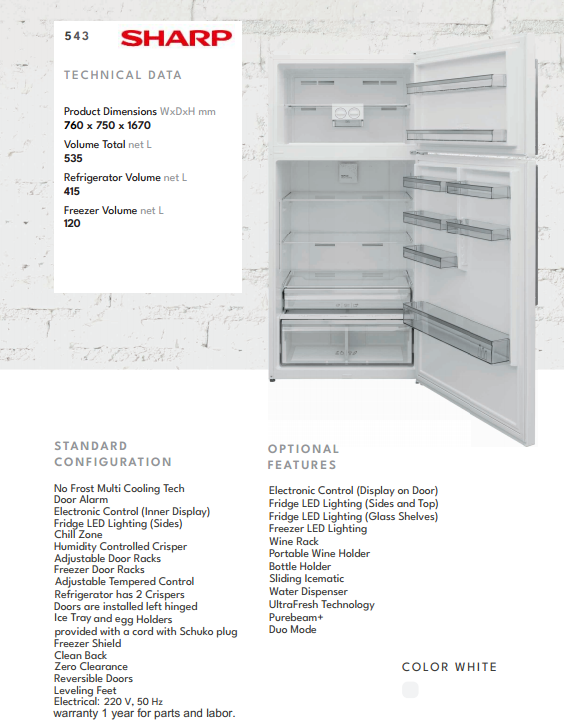 543 SHARP

TECHNICAL DATA

Product Dimensions WxDxH mm
760 x 750 x 1670

Volume Total net L
535

Refrigerator Volume net L
415

Freezer Volume net L
120

STANDARD CONFIGURATION

No Frost Multi Cooling Tech
Door Alarm
Electronic Control (Inner Display)
Fridge LED Lighting (Sides)
Chill Zone
Humidity Controlled Crisper
Adjustable Door Racks
Freezer Door Racks
Adjustable Tempered Control
Refrigerator has 2 Crispers
Doors are installed left hinged
Ice Tray and egg Holders
provided with a cord with Schuko plug
Freezer Shield
Clean Back
Zero Clearance
Reversible Doors
Leveling Feet
Electrical: 220 V, 50 Hz
warranty 1 year for parts and labor.

OPTIONAL FEATURES

Electronic Control (Display on Door)
Fridge LED Lighting (Sides and Top)
Fridge LED Lighting (Glass Shelves)
Freezer LED Lighting
Wine Rack
Portable Wine Holder
Bottle Holder
Sliding Icematic
Water Dispenser
UltraFresh Technology
Purebeam+
Duo Mode

COLOR WHITE